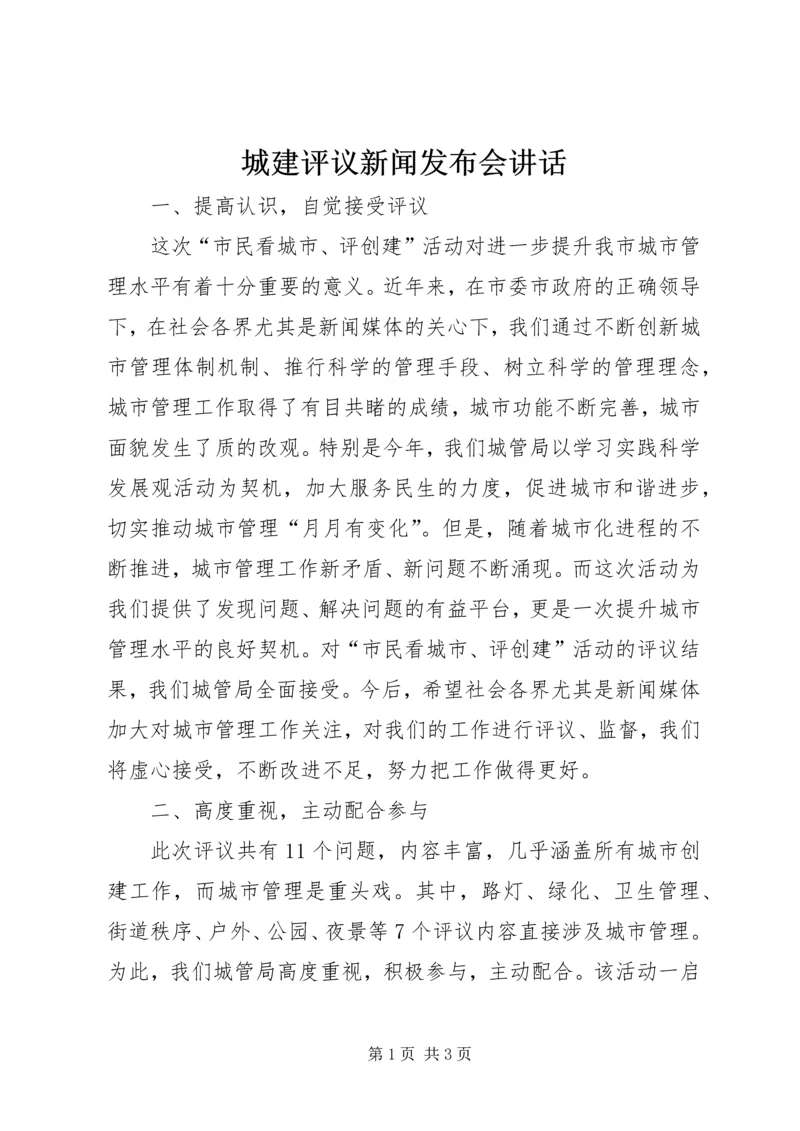 城建评议新闻发布会讲话

一、提高认识，自觉接受评议

这次“市民看城市、评创建”活动对进一步提升我市城市管理水平有着十分重要的意义。近年来，在市委市政府的正确领导下，在社会各界尤其是新闻媒体的关心下，我们通过不断创新城市管理体制机制、推行科学的管理手段、树立科学的管理理念，城市管理工作取得了有目共睹的成绩，城市功能不断完善，城市面貌发生了质的改观。特别是今年，我们城管局以学习实践科学发展观活动为契机，加大服务民生的力度，促进城市和谐进步，切实推动城市管理“月月有变化”。但是，随着城市化进程的不断推进，城市管理工作新矛盾、新问题不断涌现。而这次活动为我们提供了发现问题、解决问题的有益平台，更是一次提升城市管理水平的良好契机。对“市民看城市、评创建”活动的评议结果，我们城管局全面接受。今后，希望社会各界尤其是新闻媒体加大对城市管理工作关注，对我们的工作进行评议、监督，我们将虚心接受，不断改进不足，努力把工作做得更好。

二、高度重视，主动配合参与

此次评议共有11个问题，内容丰富，几乎涵盖所有城市创建工作，而城市管理是重头戏。其中，路灯、绿化、卫生管理、街道秩序、户外、公园、夜景等7个评议内容直接涉及城市管理。为此，我们城管局高度重视，积极参与，主动配合。该活动一启

第1页 共3页